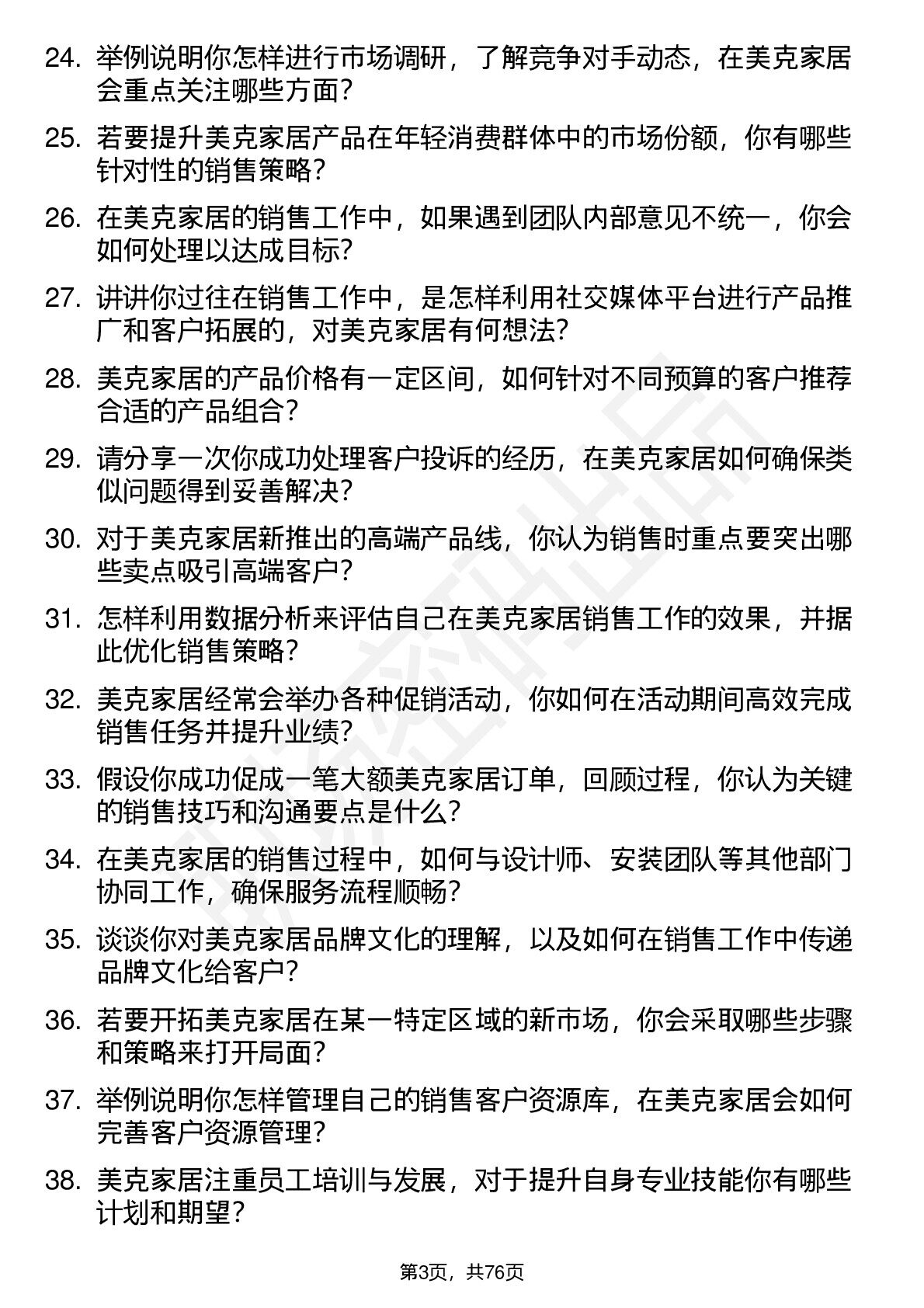 24. 举例说明你怎样进行市场调研，了解竞争对手动态，在美克家居会重点关注哪些方面？

25. 若要提升美克家居产品在年轻消费群体中的市场份额，你有哪些针对性的销售策略？

26. 在美克家居的销售工作中，如果遇到团队内部意见不统一，你会如何处理以达成目标？

27. 讲讲你过往在销售工作中，是怎样利用社交媒体平台进行产品推广和客户拓展的，对美克家居有何想法？

28. 美克家居的产品价格有一定区间，如何针对不同预算的客户推荐合适的产品组合？

29. 请分享一次你成功处理客户投诉的经历，在美克家居如何确保类似问题得到妥善解决？

30. 对于美克家居新推出的高端产品线，你认为销售时重点要突出哪些卖点吸引高端客户？

31. 怎样利用数据分析来评估自己在美克家居销售工作的效果，并据此优化销售策略？

32. 美克家居经常会举办各种促销活动，你如何在活动期间高效完成销售任务并提升业绩？

33. 假设你成功促成一笔大额美克家居订单，回顾过程，你认为关键的销售技巧和沟通要点是什么？

34. 在美克家居的销售过程中，如何与设计师、安装团队等其他部门协同工作，确保服务流程顺畅？

35. 谈谈你对美克家居品牌文化的理解，以及如何在销售工作中传递品牌文化给客户？

36. 若要开拓美克家居在某一特定区域的新市场，你会采取哪些步骤和策略来打开局面？

37. 举例说明你怎样管理自己的销售客户资源库，在美克家居会如何完善客户资源管理？

38. 美克家居注重员工培训与发展，对于提升自身专业技能你有哪些计划和期望？

第3页，共76页